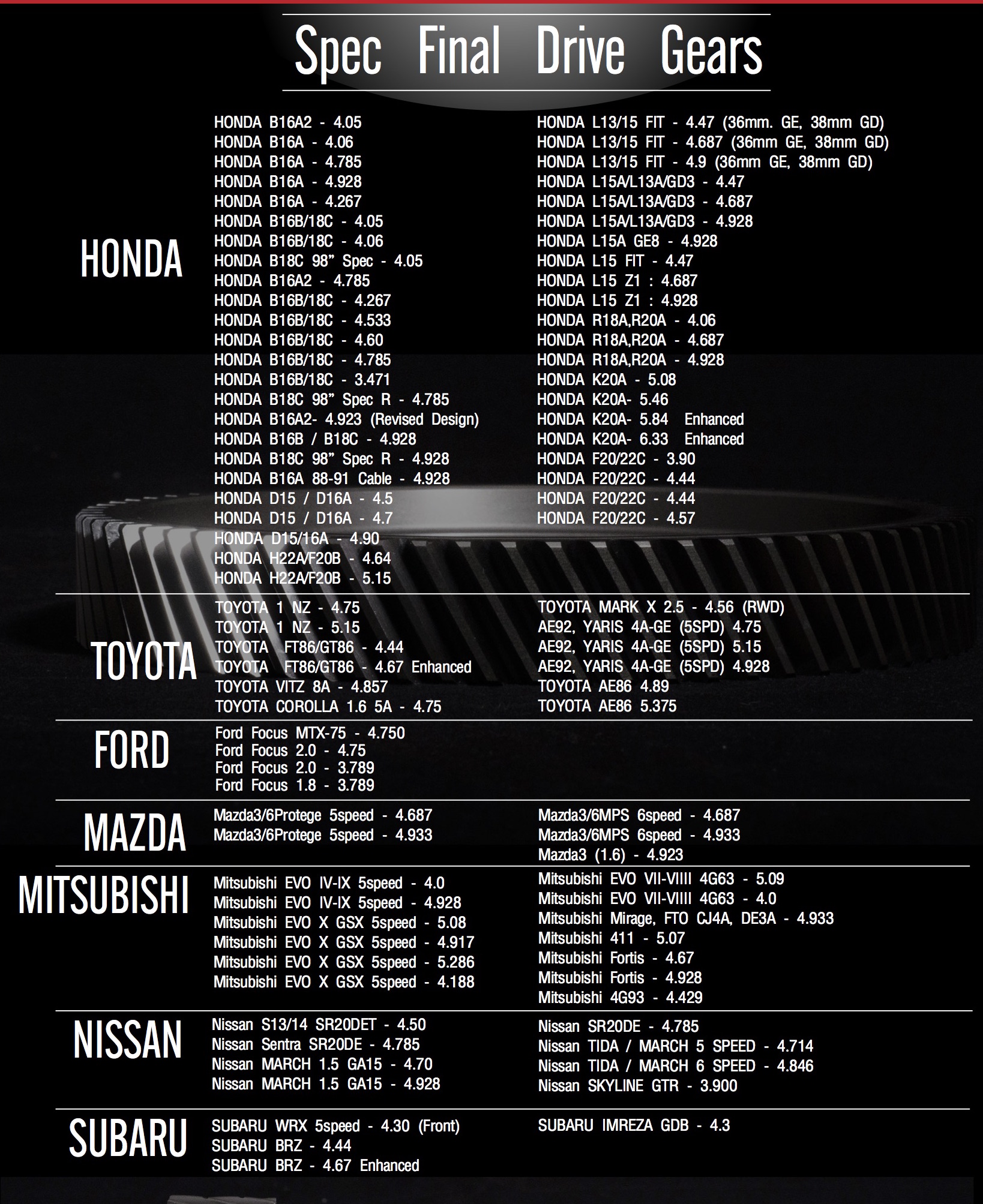 Spec Final Drive Gears

HONDA

HONDA B16A2 - 4.05
HONDA B16A - 4.06
HONDA B16A - 4.785
HONDA B16A - 4.928
HONDA B16A - 4.267
HONDA B16B/18C - 4.05
HONDA B16B/18C - 4.06
HONDA B18C 98" Spec - 4.05
HONDA B16A2 - 4.785
HONDA B16B/18C - 4.267
HONDA B16B/18C - 4.533
HONDA B16B/18C - 4.60
HONDA B16B/18C - 4.785
HONDA B16B/18C - 3.471
HONDA B18C 98" Spec R - 4.785
HONDA B16A2- 4.923 (Revised Design)
HONDA B16B / B18C - 4.928
HONDA B18C 98" Spec R - 4.928
HONDA B16A 88-91 Cable - 4.928
HONDA D15 / D16A - 4.5
HONDA D15 / D16A - 4.7
HONDA D15/16A - 4.90
HONDA H22A/F20B - 4.64
HONDA H22A/F20B - 5.15

HONDA L13/15 FIT - 4.47 (36mm. GE, 38mm GD)
HONDA L13/15 FIT - 4.687 (36mm GE, 38mm GD)
HONDA L13/15 FIT - 4.9 (36mm GE, 38mm GD)
HONDA L15A/L13A/GD3 - 4.47
HONDA L15A/L13A/GD3 - 4.687
HONDA L15A/L13A/GD3 - 4.928
HONDA L15A GE8 - 4.928
HONDA L15 FIT - 4.47
HONDA L15 Z1 : 4.687
HONDA L15 Z1 : 4.928
HONDA R18A,R20A - 4.06
HONDA R18A,R20A - 4.687
HONDA R18A,R20A - 4.928
HONDA K20A - 5.08
HONDA K20A- 5.46
HONDA K20A- 5.84 Enhanced
HONDA K20A- 6.33 Enhanced
HONDA F20/22C - 3.90
HONDA F20/22C - 4.44
HONDA F20/22C - 4.44
HONDA F20/22C - 4.57

TOYOTA

TOYOTA 1 NZ - 4.75
TOYOTA 1 NZ - 5.15
TOYOTA FT86/GT86 - 4.44
TOYOTA FT86/GT86 - 4.67 Enhanced
TOYOTA VITZ 8A - 4.857
TOYOTA COROLLA 1.6 5A - 4.75

TOYOTA MARK X 2.5 - 4.56 (RWD)
AE92, YARIS 4A-GE (5SPD) 4.75
AE92, YARIS 4A-GE (5SPD) 5.15
AE92, YARIS 4A-GE (5SPD) 4.928
TOYOTA AE86 4.89
TOYOTA AE86 5.375

FORD

Ford Focus MTX-75 - 4.750
Ford Focus 2.0 - 4.75
Ford Focus 2.0 - 3.789
Ford Focus 1.8 - 3.789

MAZDA

Mazda3/6Protege 5speed - 4.687
Mazda3/6Protege 5speed - 4.933

Mazda3/6MPS 6speed - 4.687
Mazda3/6MPS 6speed - 4.933
Mazda3 (1.6) - 4.923

MITSUBISHI

Mitsubishi EVO IV-IX 5speed - 4.0
Mitsubishi EVO IV-IX 5speed - 4.928
Mitsubishi EVO X GSX 5speed - 5.08
Mitsubishi EVO X GSX 5speed - 4.917
Mitsubishi EVO X GSX 5speed - 5.286
Mitsubishi EVO X GSX 5speed - 4.188

Mitsubishi EVO VII-VIIII 4G63 - 5.09
Mitsubishi EVO VII-VIIII 4G63 - 4.0
Mitsubishi Mirage, FTO CJ4A, DE3A - 4.933
Mitsubishi 411 - 5.07
Mitsubishi Fortis - 4.67
Mitsubishi Fortis - 4.928
Mitsubishi 4G93 - 4.429

NISSAN

Nissan S13/14 SR20DET - 4.50
Nissan Sentra SR20DE - 4.785
Nissan MARCH 1.5 GA15 - 4.70
Nissan MARCH 1.5 GA15 - 4.928

Nissan SR20DE - 4.785
Nissan TIDA / MARCH 5 SPEED - 4.714
Nissan TIDA / MARCH 6 SPEED - 4.846
Nissan SKYLINE GTR - 3.900

SUBARU

SUBARU WRX 5speed - 4.30 (Front)
SUBARU BRZ - 4.44
SUBARU BRZ - 4.67 Enhanced

SUBARU IMREZA GDB - 4.3